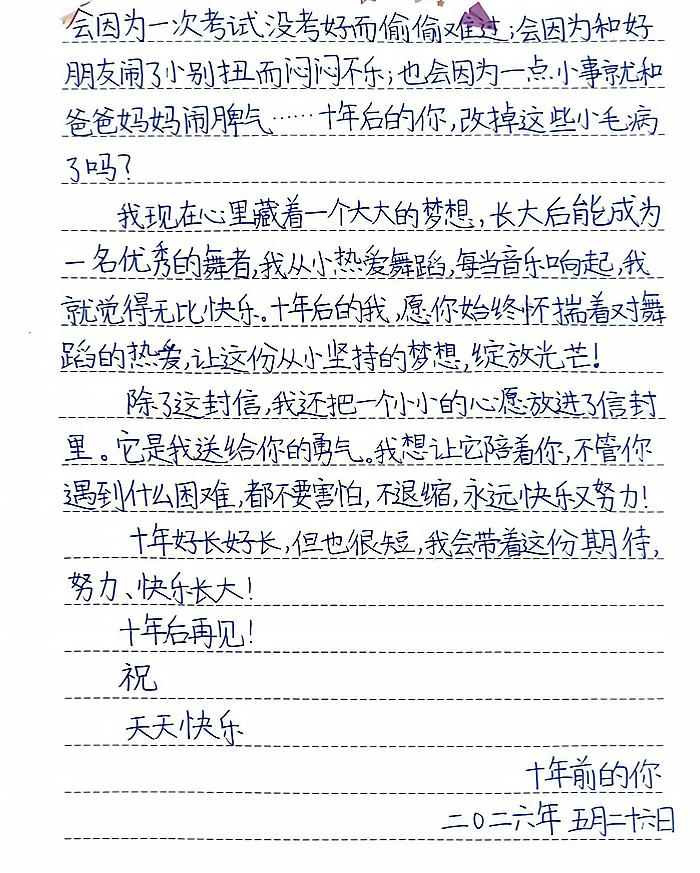 会因为一次考试没考好而偷偷难过；会因为和好朋友闹了小别扭而闷闷不乐；也会因为一点小事就和爸爸妈妈闹脾气……十年后的你，改掉这些小毛病了吗？

我现在心里藏着一个大大的梦想，长大后能成为一名优秀的舞者，我从小热爱舞蹈，每当音乐响起，我就觉得无比快乐。十年后的我，愿你始终怀揣着对舞蹈的热爱，让这份从小坚持的梦想，绽放光芒！

除了这封信，我还把一个小小的心愿放进了信封里。它是我送给你的勇气。我想让它陪着你，不管你遇到什么困难，都不要害怕，不退缩，永远快乐又努力！

十年好长好长，但也很短，我会带着这份期待，努力、快乐长大！

十年后再见！

祝

天天快乐

十年前的你

二〇二六年 五月二十六日